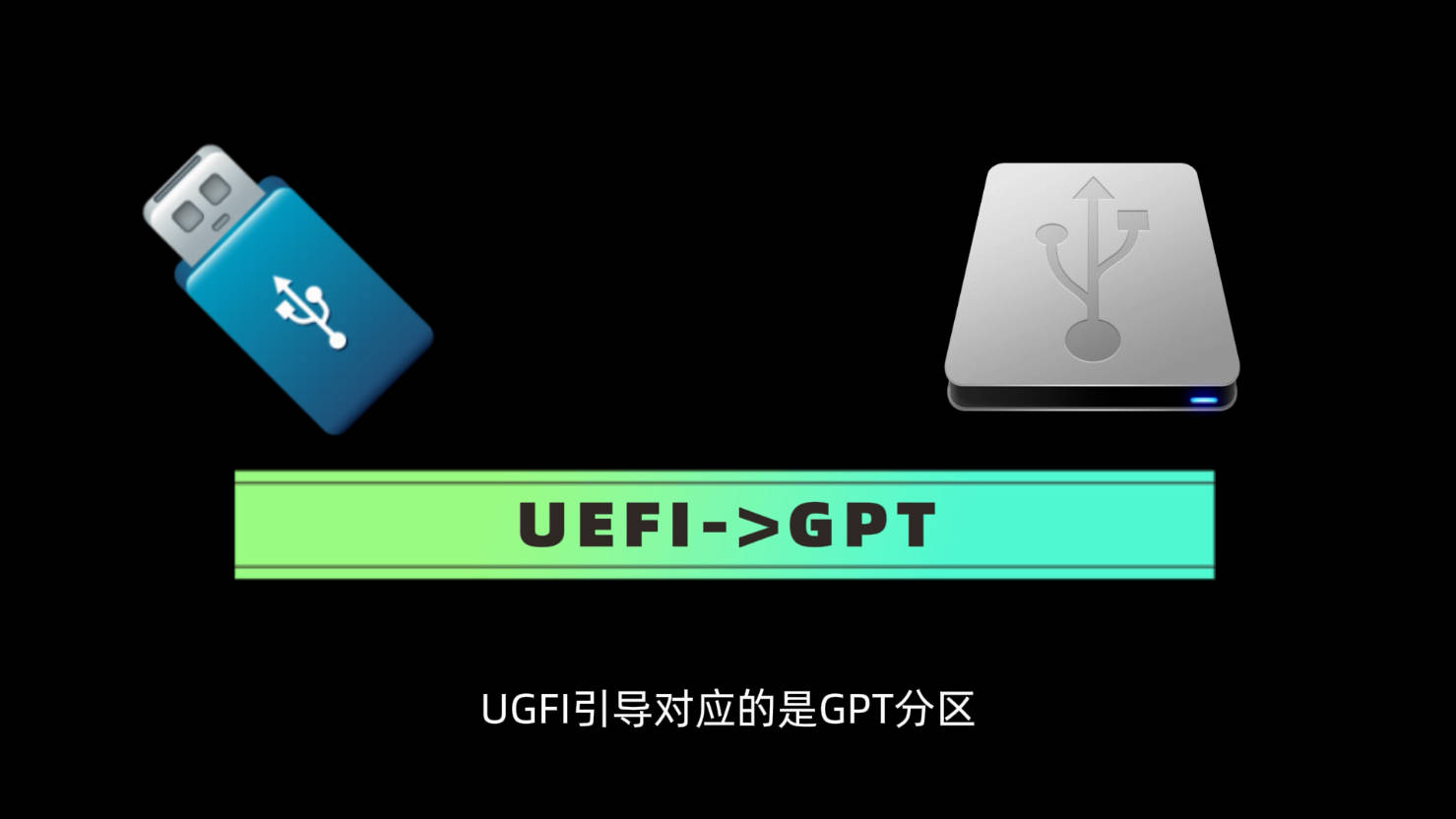 UEFI->GPT

UGFI引导对应的是GPT分区